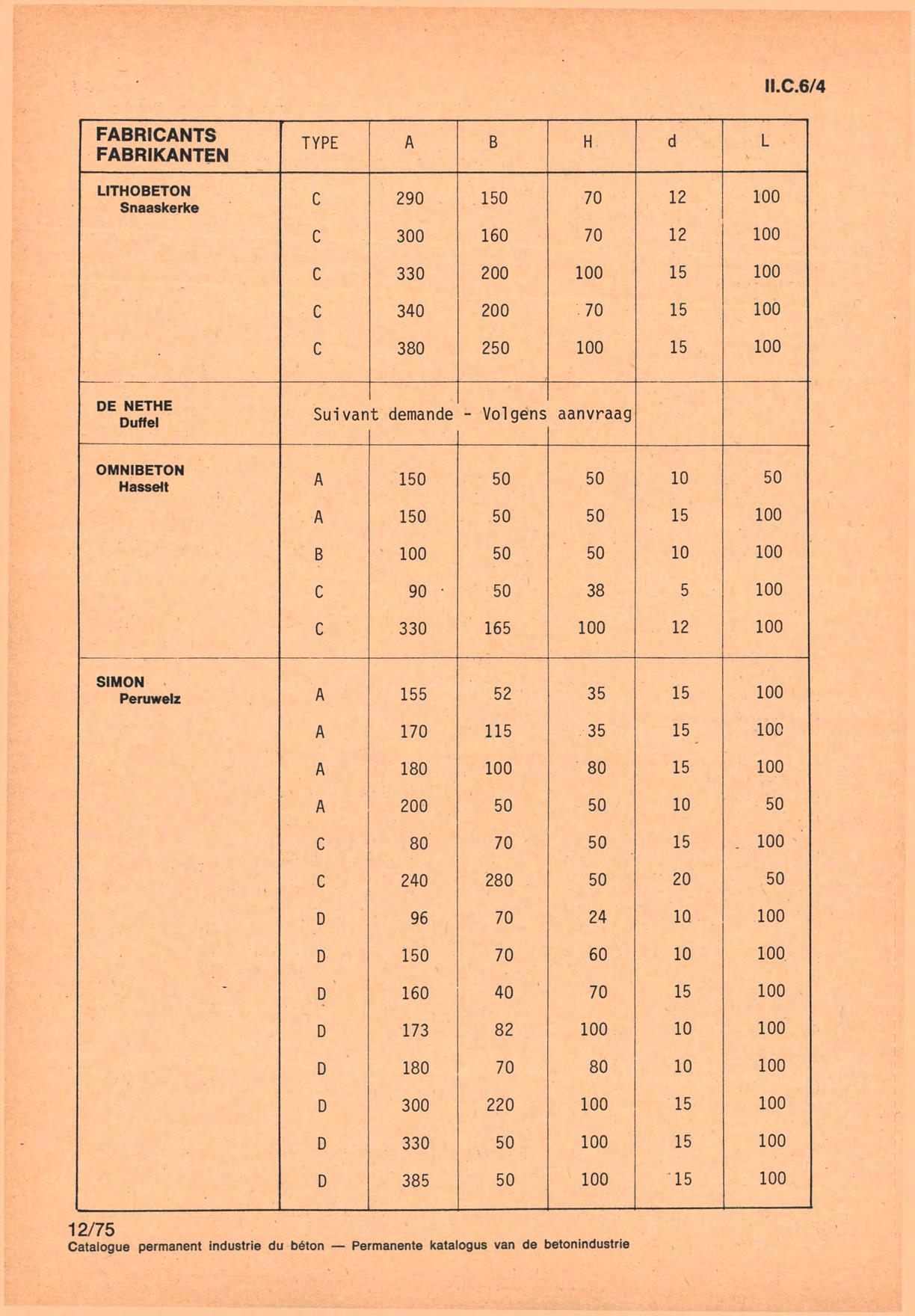 II.C.6/4

| FABRICANTS FABRIKANTEN | TYPE | A | B | H | d | L |
|---|---|---|---|---|---|---|
| LITHOBETON Snaaskerke | C | 290 | 150 | 70 | 12 | 100 |
| | C | 300 | 160 | 70 | 12 | 100 |
| | C | 330 | 200 | 100 | 15 | 100 |
| | C | 340 | 200 | 70 | 15 | 100 |
| | C | 380 | 250 | 100 | 15 | 100 |
| DE NETHE Duffel | Suivant demande - Volgens aanvraag | | | | | |
| OMNIBETON Hasselt | A | 150 | 50 | 50 | 10 | 50 |
| | A | 150 | 50 | 50 | 15 | 100 |
| | B | 100 | 50 | 50 | 10 | 100 |
| | C | 90 | 50 | 38 | 5 | 100 |
| | C | 330 | 165 | 100 | 12 | 100 |
| SIMON Peruwelz | A | 155 | 52 | 35 | 15 | 100 |
| | A | 170 | 115 | 35 | 15 | 100 |
| | A | 180 | 100 | 80 | 15 | 100 |
| | A | 200 | 50 | 50 | 10 | 50 |
| | C | 80 | 70 | 50 | 15 | 100 |
| | C | 240 | 280 | 50 | 20 | 50 |
| | D | 96 | 70 | 24 | 10 | 100 |
| | D | 150 | 70 | 60 | 10 | 100 |
| | D | 160 | 40 | 70 | 15 | 100 |
| | D | 173 | 82 | 100 | 10 | 100 |
| | D | 180 | 70 | 80 | 10 | 100 |
| | D | 300 | 220 | 100 | 15 | 100 |
| | D | 330 | 50 | 100 | 15 | 100 |
| | D | 385 | 50 | 100 | 15 | 100 |

12/75
Catalogue permanent industrie du béton — Permanente katalogus van de betonindustrie